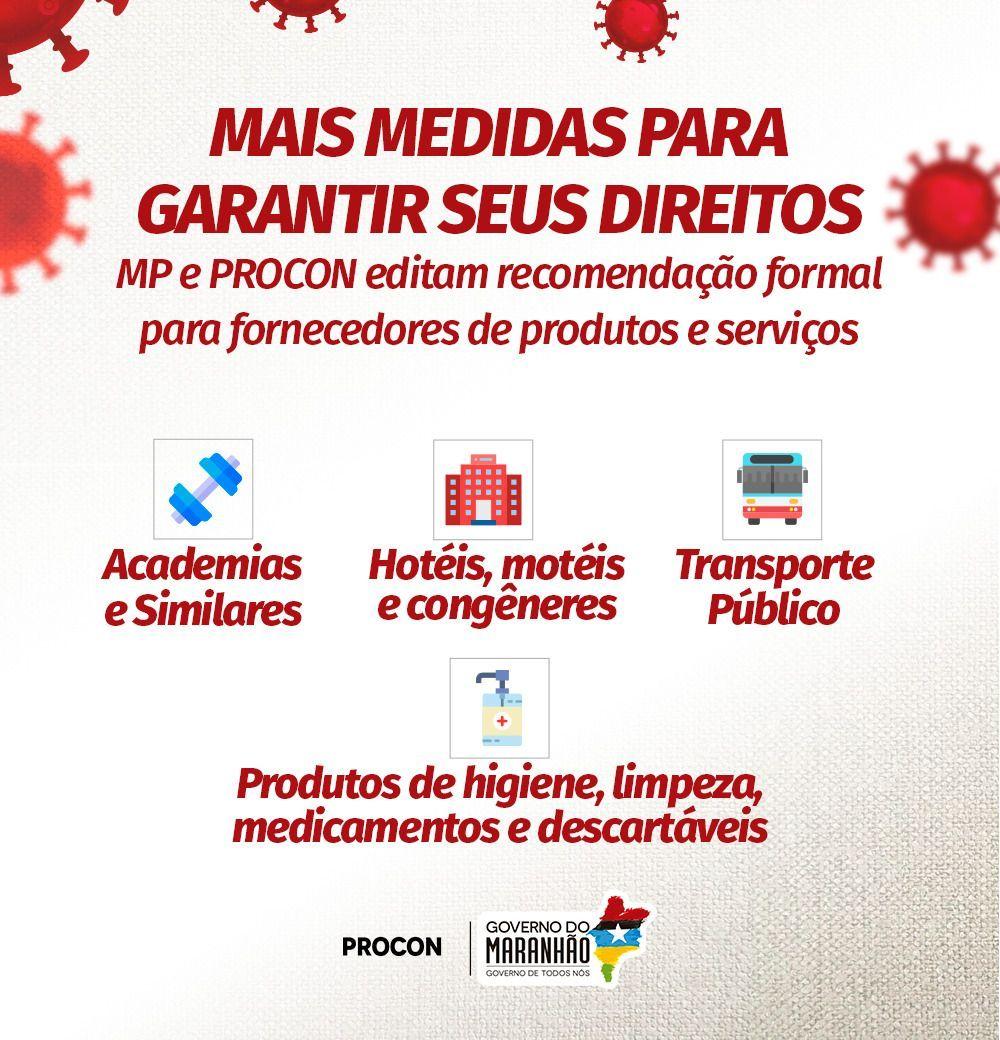 MAIS MEDIDAS PARA GARANTIR SEUS DIREITOS

MP e PROCON editam recomendação formal para fornecedores de produtos e serviços

Academias e Similares

Hotéis, motéis e congêneres

Transporte Público

Produtos de higiene, limpeza, medicamentos e descartáveis

PROCON

GOVERNO DO MARANHÃO
GOVERNO DE TODOS NÓS